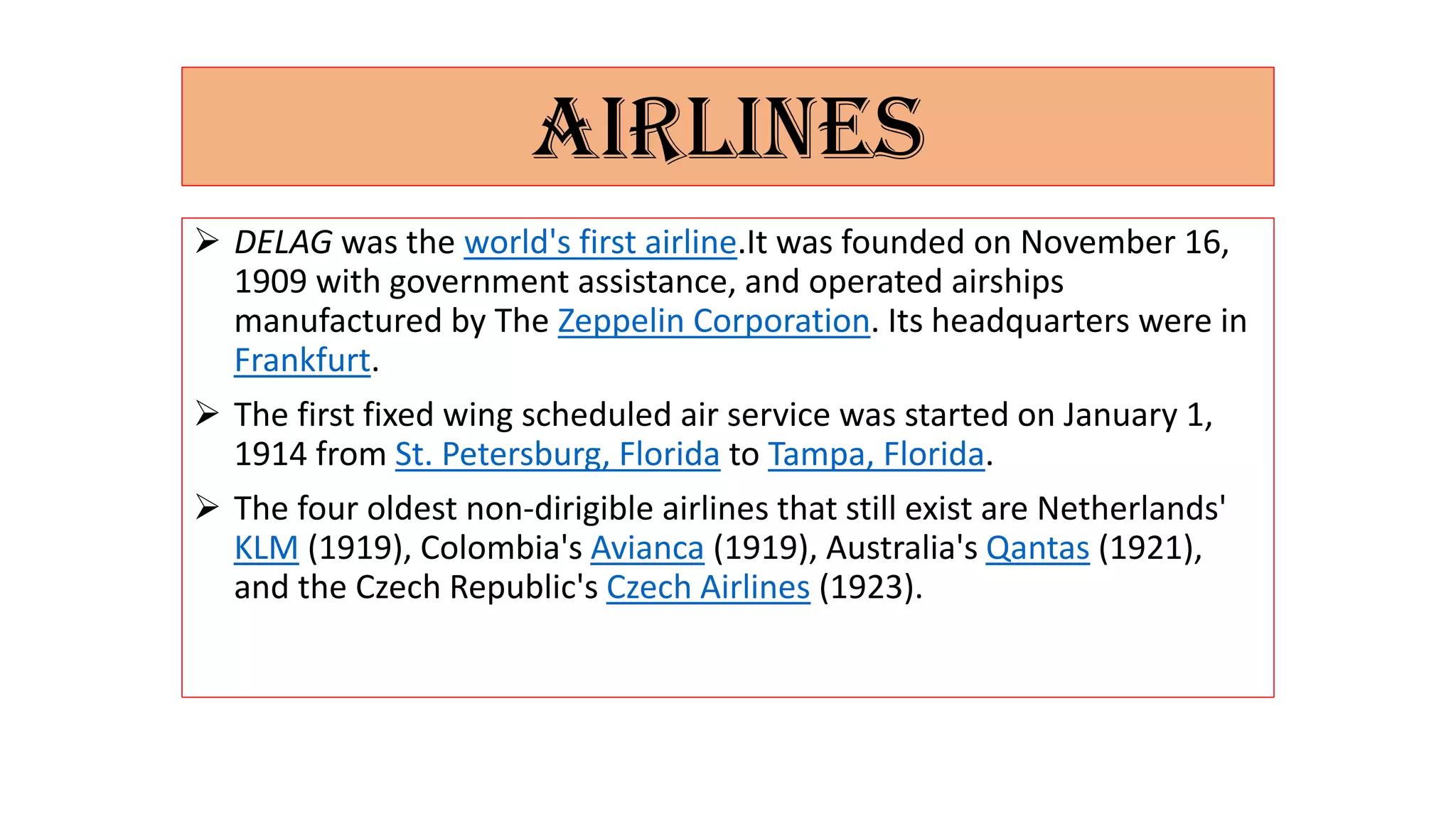 AIRLINES

➢ DELAG was the world's first airline.It was founded on November 16, 1909 with government assistance, and operated airships manufactured by The Zeppelin Corporation. Its headquarters were in Frankfurt.

➢ The first fixed wing scheduled air service was started on January 1, 1914 from St. Petersburg, Florida to Tampa, Florida.

➢ The four oldest non-dirigible airlines that still exist are Netherlands' KLM (1919), Colombia's Avianca (1919), Australia's Qantas (1921), and the Czech Republic's Czech Airlines (1923).